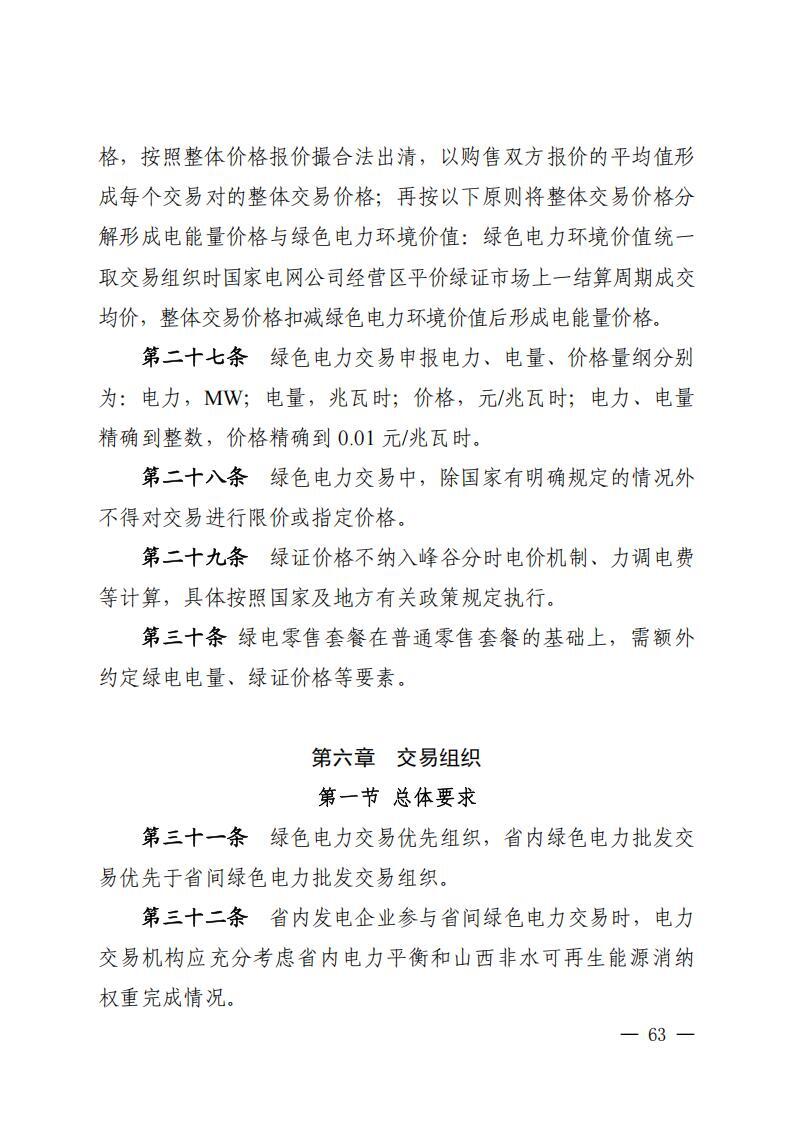 格，按照整体价格报价撮合法出清，以购售双方报价的平均值形成每个交易对的整体交易价格；再按以下原则将整体交易价格分解形成电能量价格与绿色电力环境价值：绿色电力环境价值统一取交易组织时国家电网公司经营区平价绿证市场上一结算周期成交均价，整体交易价格扣减绿色电力环境价值后形成电能量价格。

第二十七条　绿色电力交易申报电力、电量、价格量纲分别为：电力，MW；电量，兆瓦时；价格，元/兆瓦时；电力、电量精确到整数，价格精确到 0.01 元/兆瓦时。

第二十八条　绿色电力交易中，除国家有明确规定的情况外不得对交易进行限价或指定价格。

第二十九条　绿证价格不纳入峰谷分时电价机制、力调电费等计算，具体按照国家及地方有关政策规定执行。

第三十条 绿电零售套餐在普通零售套餐的基础上，需额外约定绿电电量、绿证价格等要素。

第六章　交易组织

第一节 总体要求

第三十一条　绿色电力交易优先组织，省内绿色电力批发交易优先于省间绿色电力批发交易组织。

第三十二条　省内发电企业参与省间绿色电力交易时，电力交易机构应充分考虑省内电力平衡和山西非水可再生能源消纳权重完成情况。

— 63 —